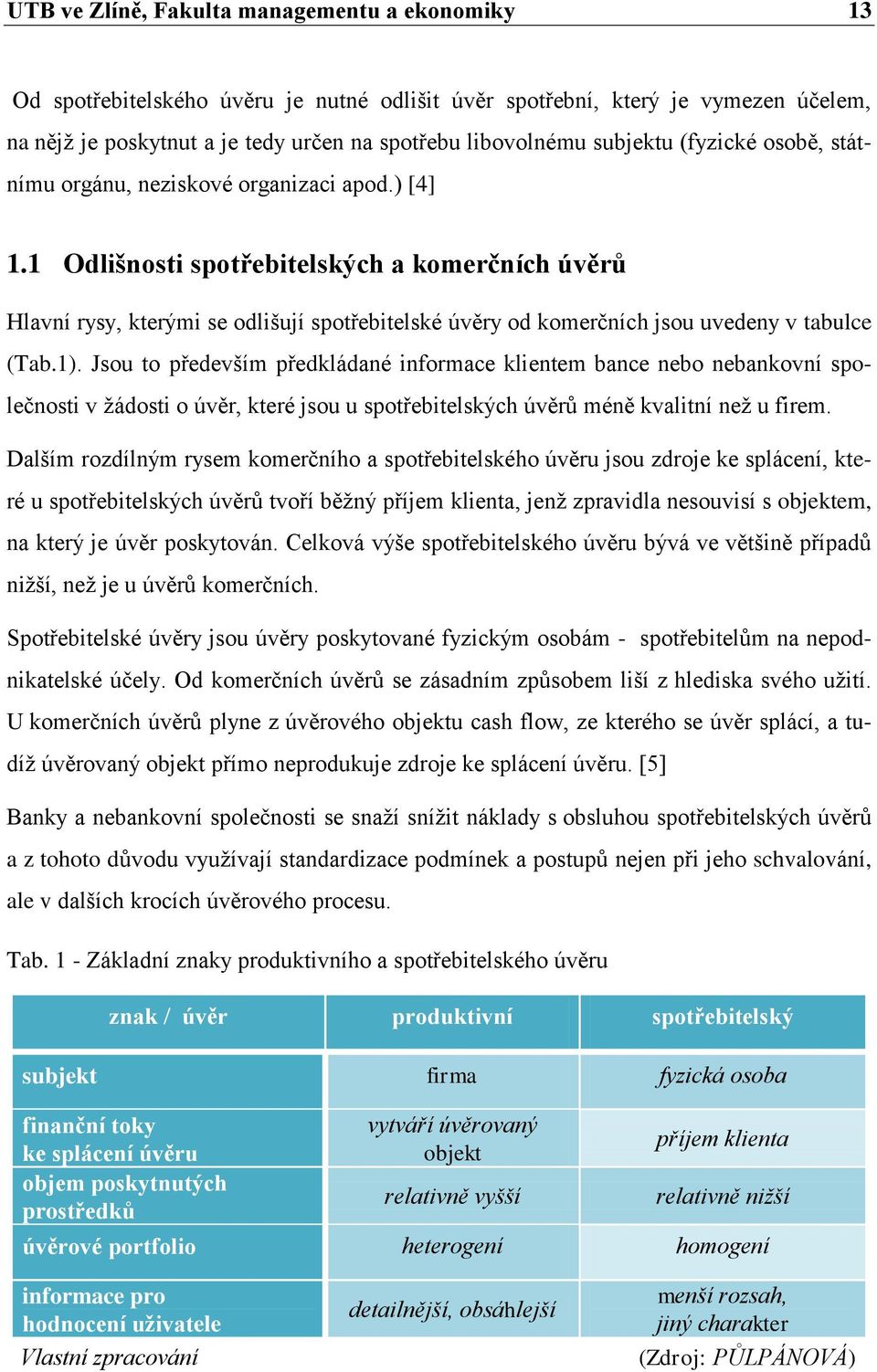 UTB ve Zlíně, Fakulta managementu a ekonomiky 13

Od spotřebitelského úvěru je nutné odlišit úvěr spotřební, který je vymezen účelem, na nějž je poskytnut a je tedy určen na spotřebu libovolnému subjektu (fyzické osobě, státnímu orgánu, neziskové organizaci apod.) [4]

1.1 Odlišnosti spotřebitelských a komerčních úvěrů

Hlavní rysy, kterými se odlišují spotřebitelské úvěry od komerčních jsou uvedeny v tabulce (Tab.1). Jsou to především předkládané informace klientem bance nebo nebankovní společnosti v žádosti o úvěr, které jsou u spotřebitelských úvěrů méně kvalitní než u firem.

Dalším rozdílným rysem komerčního a spotřebitelského úvěru jsou zdroje ke splácení, které u spotřebitelských úvěrů tvoří běžný příjem klienta, jenž zpravidla nesouvisí s objektem, na který je úvěr poskytován. Celková výše spotřebitelského úvěru bývá ve většině případů nižší, než je u úvěrů komerčních.

Spotřebitelské úvěry jsou úvěry poskytované fyzickým osobám - spotřebitelům na nepodnikatelské účely. Od komerčních úvěrů se zásadním způsobem liší z hlediska svého užití. U komerčních úvěrů plyne z úvěrového objektu cash flow, ze kterého se úvěr splácí, a tudíž úvěrovaný objekt přímo neprodukuje zdroje ke splácení úvěru. [5]

Banky a nebankovní společnosti se snaží snížit náklady s obsluhou spotřebitelských úvěrů a z tohoto důvodu využívají standardizace podmínek a postupů nejen při jeho schvalování, ale v dalších krocích úvěrového procesu.

Tab. 1 - Základní znaky produktivního a spotřebitelského úvěru

| znak / úvěr | produktivní | spotřebitelský |
|---|---|---|
| subjekt | firma | fyzická osoba |
| finanční toky ke splácení úvěru | vytváří úvěrovaný objekt | příjem klienta |
| objem poskytnutých prostředků | relativně vyšší | relativně nižší |
| úvěrové portfolio | heterogení | homogení |
| informace pro hodnocení uživatele | detailnější, obsáhlejší | menší rozsah, jiný charakter |

Vlastní zpracování (Zdroj: PŮLPÁNOVÁ)